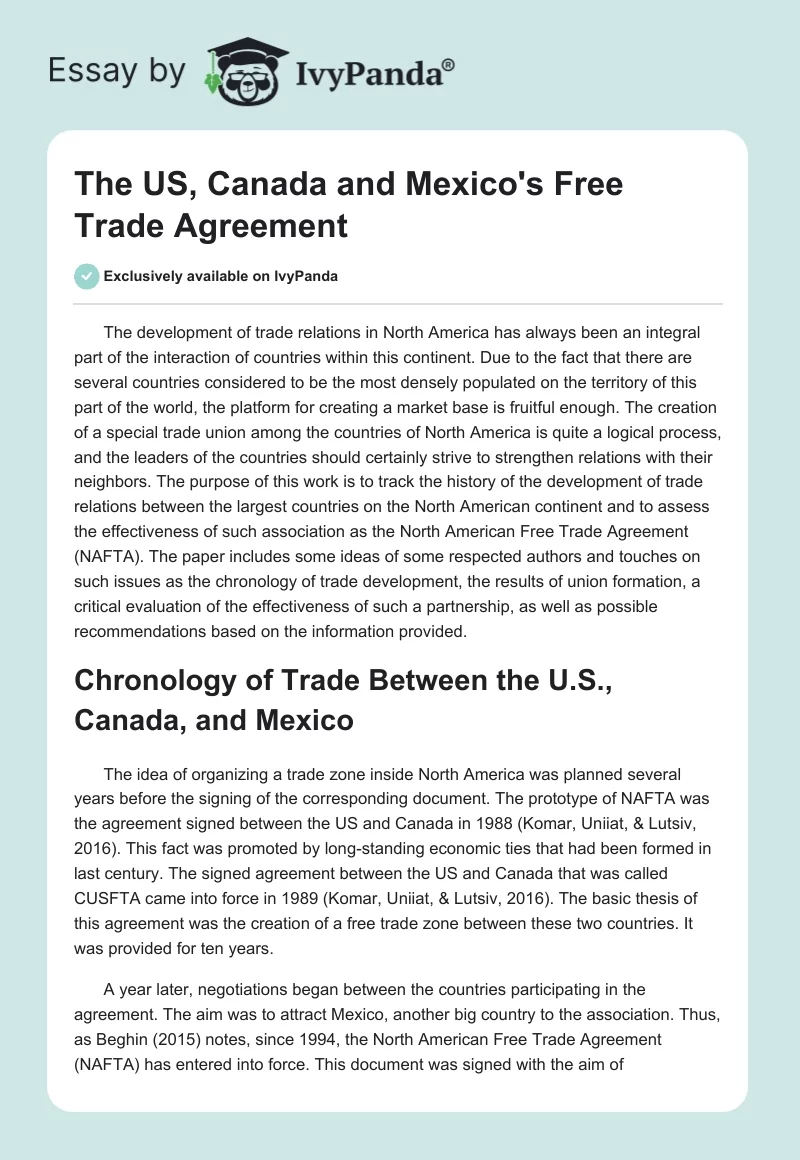 Essay by IvyPanda®

The US, Canada and Mexico's Free Trade Agreement

Exclusively available on IvyPanda

The development of trade relations in North America has always been an integral part of the interaction of countries within this continent. Due to the fact that there are several countries considered to be the most densely populated on the territory of this part of the world, the platform for creating a market base is fruitful enough. The creation of a special trade union among the countries of North America is quite a logical process, and the leaders of the countries should certainly strive to strengthen relations with their neighbors. The purpose of this work is to track the history of the development of trade relations between the largest countries on the North American continent and to assess the effectiveness of such association as the North American Free Trade Agreement (NAFTA). The paper includes some ideas of some respected authors and touches on such issues as the chronology of trade development, the results of union formation, a critical evaluation of the effectiveness of such a partnership, as well as possible recommendations based on the information provided.

Chronology of Trade Between the U.S., Canada, and Mexico

The idea of organizing a trade zone inside North America was planned several years before the signing of the corresponding document. The prototype of NAFTA was the agreement signed between the US and Canada in 1988 (Komar, Uniiat, & Lutsiv, 2016). This fact was promoted by long-standing economic ties that had been formed in last century. The signed agreement between the US and Canada that was called CUSFTA came into force in 1989 (Komar, Uniiat, & Lutsiv, 2016). The basic thesis of this agreement was the creation of a free trade zone between these two countries. It was provided for ten years.

A year later, negotiations began between the countries participating in the agreement. The aim was to attract Mexico, another big country to the association. Thus, as Beghin (2015) notes, since 1994, the North American Free Trade Agreement (NAFTA) has entered into force. This document was signed with the aim of